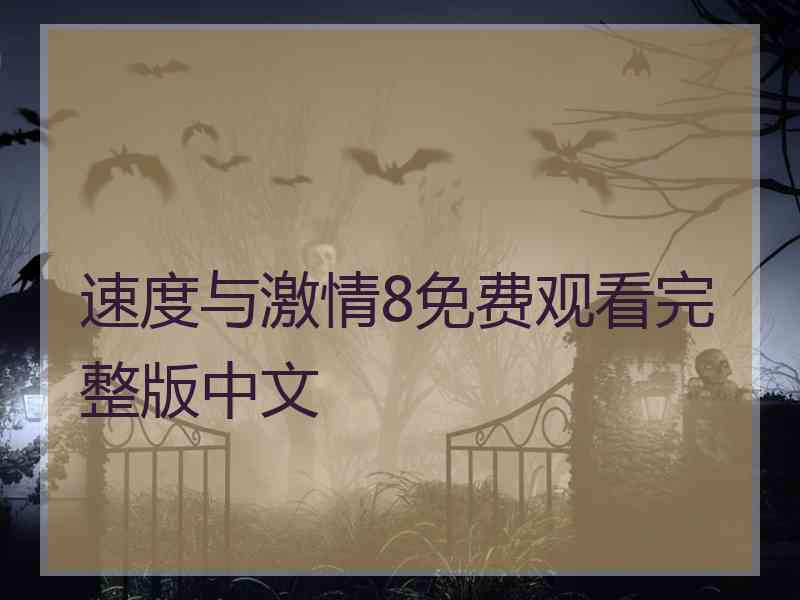 速度与激情8免费观看完整版中文